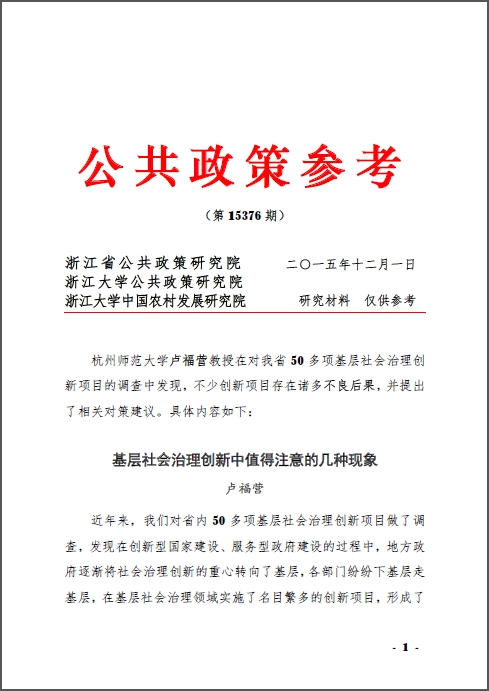 公共政策参考

（第 15376 期）

浙江省公共政策研究院
浙江大学公共政策研究院
浙江大学中国农村发展研究院

二〇一五年十二月一日

研究材料　仅供参考

杭州师范大学卢福营教授在对我省 50 多项基层社会治理创新项目的调查中发现，不少创新项目存在诸多不良后果，并提出了相关对策建议。具体内容如下：

基层社会治理创新中值得注意的几种现象

卢福营

近年来，我们对省内 50 多项基层社会治理创新项目做了调查，发现在创新型国家建设、服务型政府建设的过程中，地方政府逐渐将社会治理创新的重心转向了基层，各部门纷纷下基层走基层，在基层社会治理领域实施了名目繁多的创新项目，形成了

- 1 -